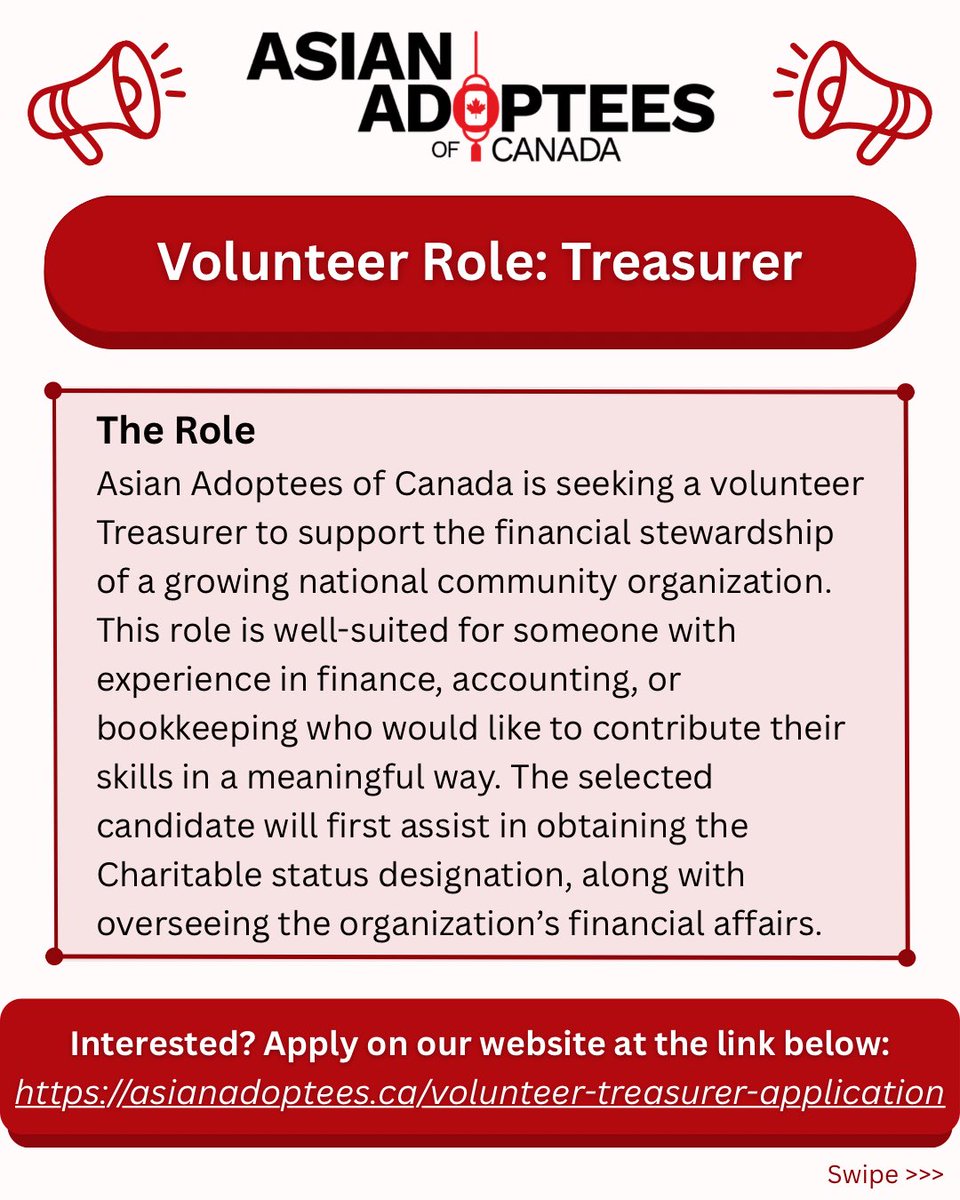 ASIAN ADOPTEES OF CANADA

Volunteer Role: Treasurer

The Role
Asian Adoptees of Canada is seeking a volunteer Treasurer to support the financial stewardship of a growing national community organization. This role is well-suited for someone with experience in finance, accounting, or bookkeeping who would like to contribute their skills in a meaningful way. The selected candidate will first assist in obtaining the Charitable status designation, along with overseeing the organization's financial affairs.

Interested? Apply on our website at the link below:
https://asianadoptees.ca/volunteer-treasurer-application

Swipe >>>